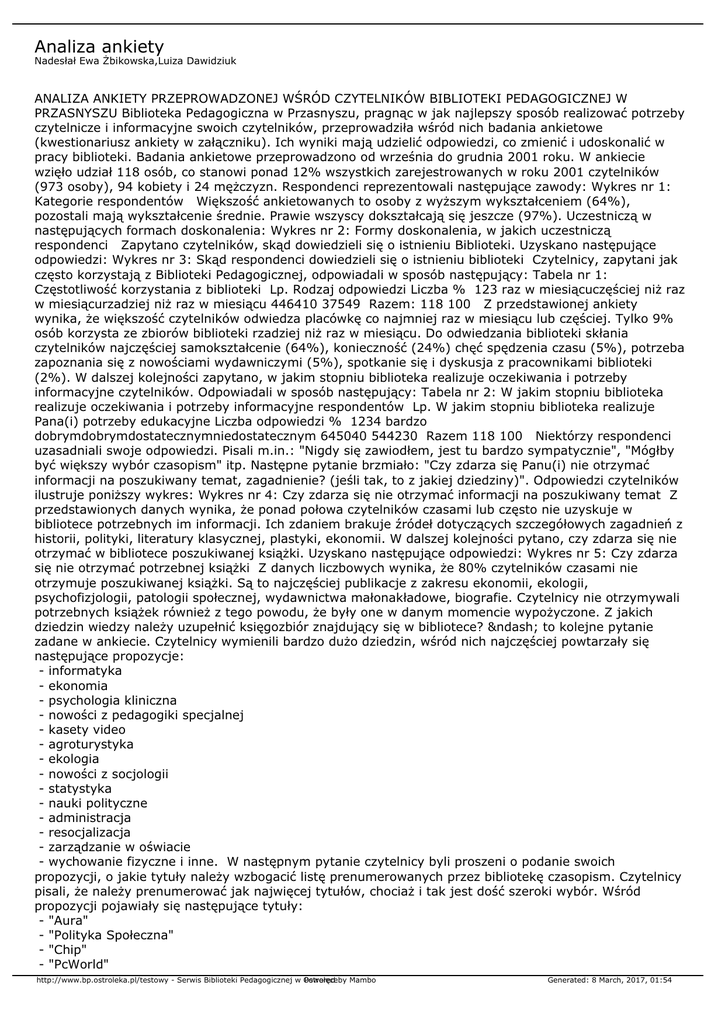 Analiza ankiety
Nadesłał Ewa Żbikowska,Luiza Dawidziuk

ANALIZA ANKIETY PRZEPROWADZONEJ WŚRÓD CZYTELNIKÓW BIBLIOTEKI PEDAGOGICZNEJ W PRZASNYSZU Biblioteka Pedagogiczna w Przasnyszu, pragnąc w jak najlepszy sposób realizować potrzeby czytelnicze i informacyjne swoich czytelników, przeprowadziła wśród nich badania ankietowe (kwestionariusz ankiety w załączniku). Ich wyniki mają udzielić odpowiedzi, co zmienić i udoskonalić w pracy biblioteki. Badania ankietowe przeprowadzono od września do grudnia 2001 roku. W ankiecie wzięło udział 118 osób, co stanowi ponad 12% wszystkich zarejestrowanych w roku 2001 czytelników (973 osoby), 94 kobiety i 24 mężczyzn. Respondenci reprezentowali następujące zawody: Wykres nr 1: Kategorie respondentów Większość ankietowanych to osoby z wyższym wykształceniem (64%), pozostali mają wykształcenie średnie. Prawie wszyscy dokształcają się jeszcze (97%). Uczestniczą w następujących formach doskonalenia: Wykres nr 2: Formy doskonalenia, w jakich uczestniczą respondenci Zapytano czytelników, skąd dowiedzieli się o istnieniu Biblioteki. Uzyskano następujące odpowiedzi: Wykres nr 3: Skąd respondenci dowiedzieli się o istnieniu biblioteki Czytelnicy, zapytani jak często korzystają z Biblioteki Pedagogicznej, odpowiadali w sposób następujący: Tabela nr 1: Częstotliwość korzystania z biblioteki Lp. Rodzaj odpowiedzi Liczba % 123 raz w miesiącuczęściej niż raz w miesiącurzadziej niż raz w miesiącu 446410 37549 Razem: 118 100 Z przedstawionej ankiety wynika, że większość czytelników odwiedza placówkę co najmniej raz w miesiącu lub częściej. Tylko 9% osób korzysta ze zbiorów biblioteki rzadziej niż raz w miesiącu. Do odwiedzania biblioteki skłania czytelników najczęściej samokształcenie (64%), konieczność (24%) chęć spędzenia czasu (5%), potrzeba zapoznania się z nowościami wydawniczymi (5%), spotkanie się i dyskusja z pracownikami biblioteki (2%). W dalszej kolejności zapytano, w jakim stopniu biblioteka realizuje oczekiwania i potrzeby informacyjne czytelników. Odpowiadali w sposób następujący: Tabela nr 2: W jakim stopniu biblioteka realizuje oczekiwania i potrzeby informacyjne respondentów Lp. W jakim stopniu biblioteka realizuje Pana(i) potrzeby edukacyjne Liczba odpowiedzi % 1234 bardzo dobrymdobrymdostatecznymniedostatecznym 645040 544230 Razem 118 100 Niektórzy respondenci uzasadniali swoje odpowiedzi. Pisali m.in.: "Nigdy się zawiodłem, jest tu bardzo sympatycznie", "Mógłby być większy wybór czasopism" itp. Następne pytanie brzmiało: "Czy zdarza się Panu(i) nie otrzymać informacji na poszukiwany temat, zagadnienie? (jeśli tak, to z jakiej dziedziny)". Odpowiedzi czytelników ilustruje poniższy wykres: Wykres nr 4: Czy zdarza się nie otrzymać informacji na poszukiwany temat Z przedstawionych danych wynika, że ponad połowa czytelników czasami lub często nie uzyskuje w bibliotece potrzebnych im informacji. Ich zdaniem brakuje źródeł dotyczących szczegółowych zagadnień z historii, polityki, literatury klasycznej, plastyki, ekonomii. W dalszej kolejności pytano, czy zdarza się nie otrzymać w bibliotece poszukiwanej książki. Uzyskano następujące odpowiedzi: Wykres nr 5: Czy zdarza się nie otrzymać potrzebnej książki Z danych liczbowych wynika, że 80% czytelników czasami nie otrzymuje poszukiwanej książki. Są to najczęściej publikacje z zakresu ekonomii, ekologii, psychofizjologii, patologii społecznej, wydawnictwa małonakładowe, biografie. Czytelnicy nie otrzymywali potrzebnych książek również z tego powodu, że były one w danym momencie wypożyczone. Z jakich dziedzin wiedzy należy uzupełnić księgozbiór znajdujący się w bibliotece? &ndash; to kolejne pytanie zadane w ankiecie. Czytelnicy wymienili bardzo dużo dziedzin, wśród nich najczęściej powtarzały się następujące propozycje:
- informatyka
- ekonomia
- psychologia kliniczna
- nowości z pedagogiki specjalnej
- kasety video
- agroturystyka
- ekologia
- nowości z socjologii
- statystyka
- nauki polityczne
- administracja
- resocjalizacja
- zarządzanie w oświacie
- wychowanie fizyczne i inne. W następnym pytanie czytelnicy byli proszeni o podanie swoich propozycji, o jakie tytuły należy wzbogacić listę prenumerowanych przez bibliotekę czasopism. Czytelnicy pisali, że należy prenumerować jak najwięcej tytułów, chociaż i tak jest dość szeroki wybór. Wśród propozycji pojawiały się następujące tytuły:
- "Aura"
- "Polityka Społeczna"
- "Chip"
- "PcWorld"

http://www.bp.ostroleka.pl/testowy - Serwis Biblioteki Pedagogicznej w Ostrołęce Powered by Mambo Generated: 8 March, 2017, 01:54